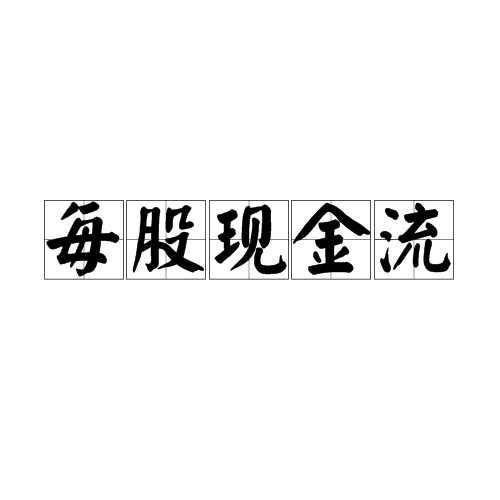 每股现金流